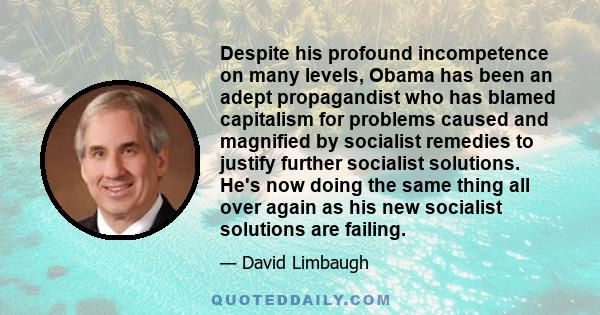 Despite his profound incompetence on many levels, Obama has been an adept propagandist who has blamed capitalism for problems caused and magnified by socialist remedies to justify further socialist solutions. He's now doing the same thing all over again as his new socialist solutions are failing.

— David Limbaugh

QUOTEDDAILY.COM